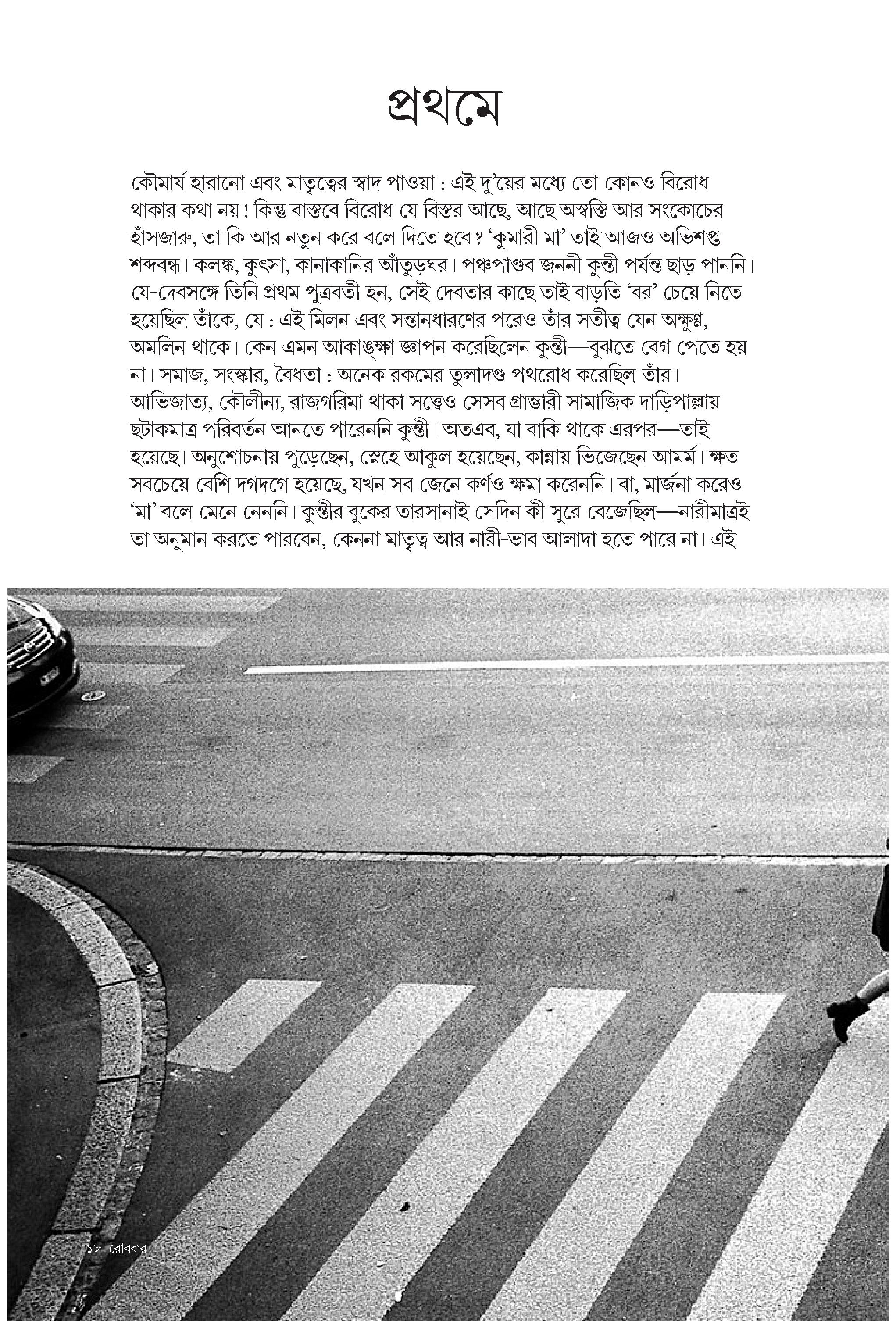 প্রথমে

কৌমার্য হারানো এবং মাতৃত্বের স্বাদ পাওয়া : এই দু'য়ের মধ্যে তো কোনও বিরোধ থাকার কথা নয়! কিন্তু বাস্তবে বিরোধ যে বিস্তর আছে, আছে অস্বস্তি আর সংকোচের হাঁসজারু, তা কি আর নতুন করে বলে দিতে হবে? 'কুমারী মা' তাই আজও অভিশপ্ত শব্দবন্ধ। কলঙ্ক, কুৎসা, কানাকানির আঁতুড়ঘর। পঞ্চপাণ্ডব জননী কুন্তী পর্যন্ত ছাড় পাননি। যে-দেবসঙ্গে তিনি প্রথম পুত্রবতী হন, সেই দেবতার কাছে তাই বাড়তি 'বর' চেয়ে নিতে হয়েছিল তাঁকে, যে : এই মিলন এবং সন্তানধারণের পরেও তাঁর সতীত্ব যেন অক্ষুণ্ণ, অমলিন থাকে। কেন এমন আকাঙ্ক্ষা জ্ঞাপন করেছিলেন কুন্তী—বুঝতে বেগ পেতে হয় না। সমাজ, সংস্কার, বৈধতা : অনেক রকমের তুলাদণ্ড পথরোধ করেছিল তাঁর। আভিজাত্য, কৌলীন্য, রাজগরিমা থাকা সত্ত্বেও সেসব গ্রাম্ভারী সামাজিক দাড়িপাল্লায় ছটাকমাত্র পরিবর্তন আনতে পারেননি কুন্তী। অতএব, যা বাকি থাকে এরপর—তাই হয়েছে। অনুশোচনায় পুড়েছেন, স্নেহে আকুল হয়েছেন, কান্নায় ভিজেছেন আমর্ম। ক্ষত সবচেয়ে বেশি দগদগে হয়েছে, যখন সব জেনে কর্ণও ক্ষমা করেননি। বা, মার্জনা করেও 'মা' বলে মেনে নেননি। কুন্তীর বুকের তারসানাই সেদিন কী সুরে বেজেছিল—নারীমাত্রই তা অনুমান করতে পারবেন, কেননা মাতৃত্ব আর নারী-ভাব আলাদা হতে পারে না। এই

১৮ রোববার